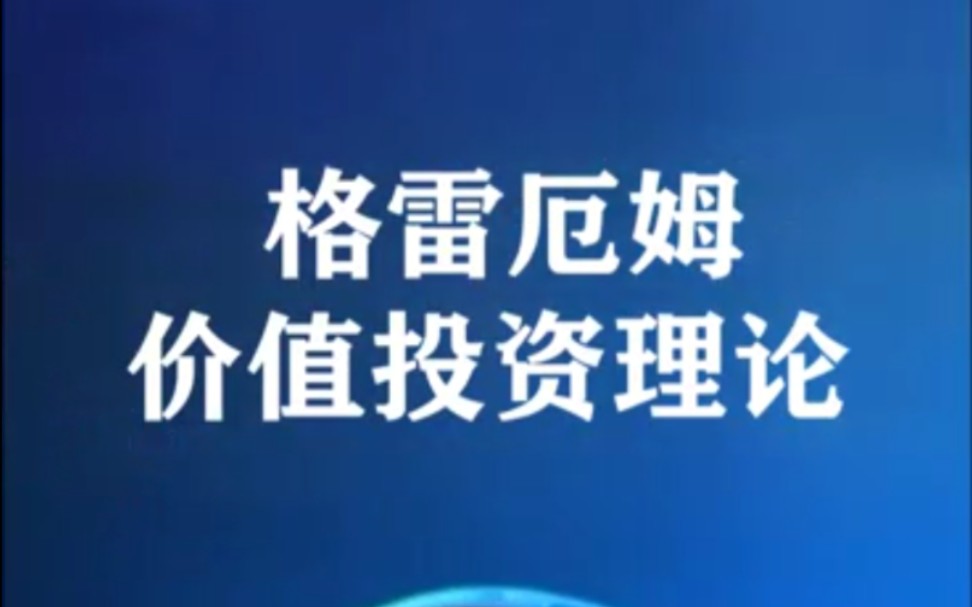 格雷厄姆
价值投资理论